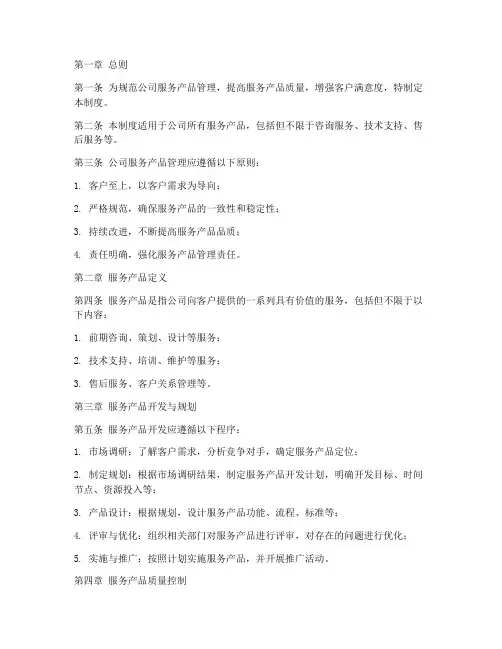 第一章 总则

第一条 为规范公司服务产品管理，提高服务产品质量，增强客户满意度，特制定本制度。

第二条 本制度适用于公司所有服务产品，包括但不限于咨询服务、技术支持、售后服务等。

第三条 公司服务产品管理应遵循以下原则：

1. 客户至上，以客户需求为导向；

2. 严格规范，确保服务产品的一致性和稳定性；

3. 持续改进，不断提高服务产品品质；

4. 责任明确，强化服务产品管理责任。

第二章 服务产品定义

第四条 服务产品是指公司向客户提供的一系列具有价值的服务，包括但不限于以下内容：

1. 前期咨询、策划、设计等服务；

2. 技术支持、培训、维护等服务；

3. 售后服务、客户关系管理等。

第三章 服务产品开发与规划

第五条 服务产品开发应遵循以下程序：

1. 市场调研：了解客户需求，分析竞争对手，确定服务产品定位；

2. 制定规划：根据市场调研结果，制定服务产品开发计划，明确开发目标、时间节点、资源投入等；

3. 产品设计：根据规划，设计服务产品功能、流程、标准等；

4. 评审与优化：组织相关部门对服务产品进行评审，对存在的问题进行优化；

5. 实施与推广：按照计划实施服务产品，并开展推广活动。

第四章 服务产品质量控制